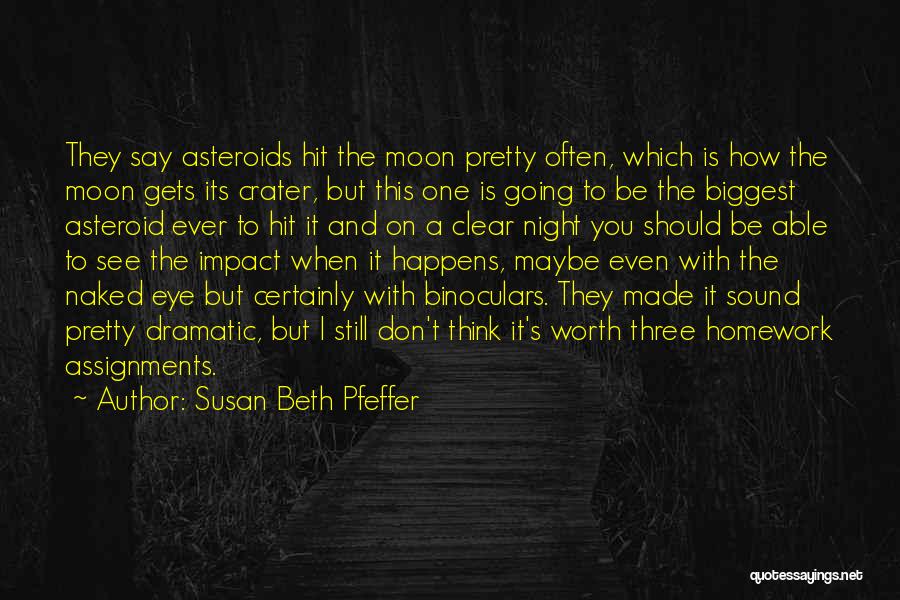 They say asteroids hit the moon pretty often, which is how the moon gets its crater, but this one is going to be the biggest asteroid ever to hit it and on a clear night you should be able to see the impact when it happens, maybe even with the naked eye but certainly with binoculars. They made it sound pretty dramatic, but I still don't think it's worth three homework assignments.

~ Author: Susan Beth Pfeffer

quotessayings.net